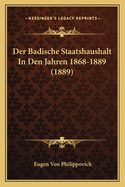 KESSINGER'S LEGACY REPRINTS

Der Badische Staatshaushalt In Den Jahren 1868-1889 (1889)

Eugen Von Philippovich